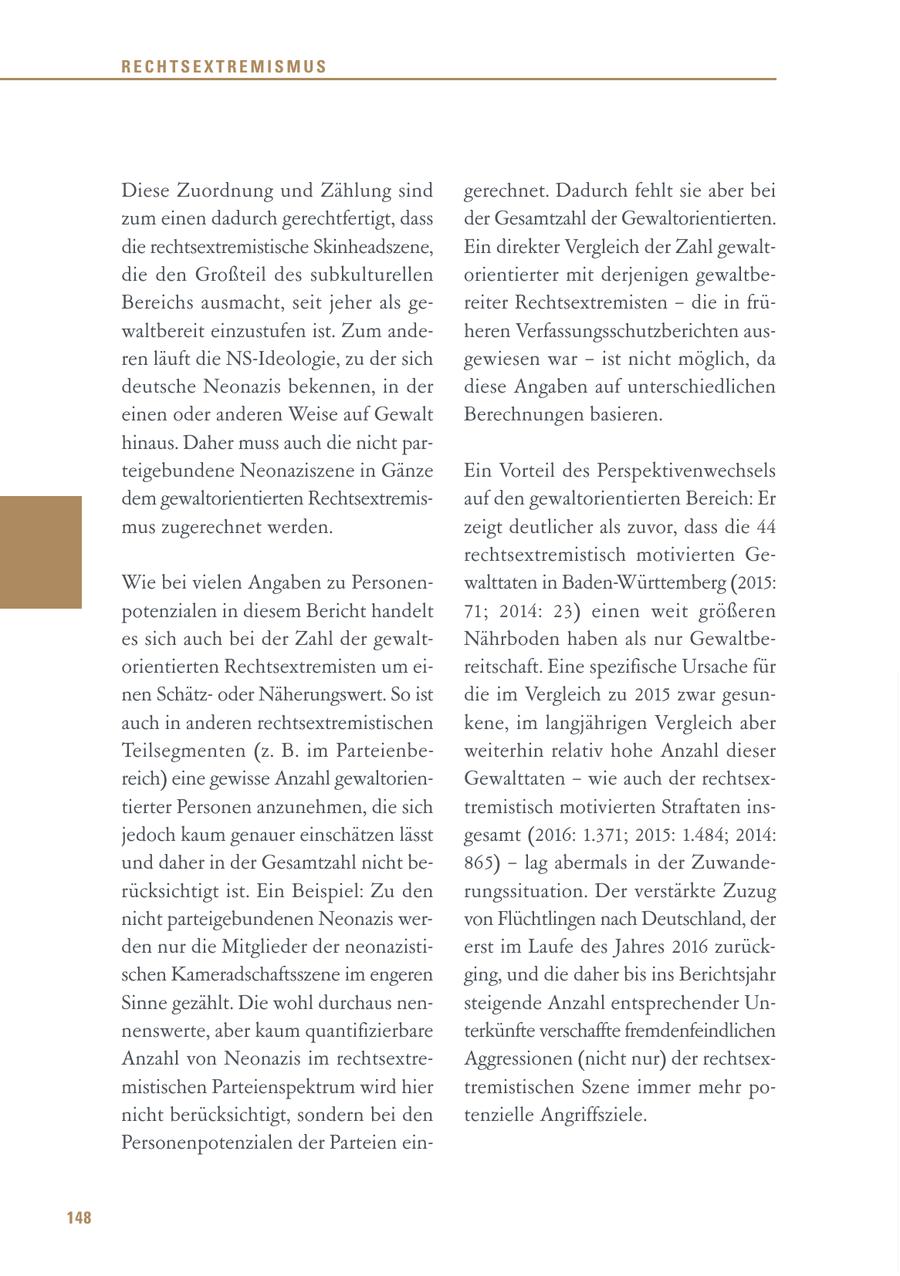 RECHTSEXTREMISMUS

Diese Zuordnung und Zählung sind zum einen dadurch gerechtfertigt, dass die rechtsextremistische Skinheadszene, die den Großteil des subkulturellen Bereichs ausmacht, seit jeher als gewaltbereit einzustufen ist. Zum anderen läuft die NS-Ideologie, zu der sich deutsche Neonazis bekennen, in der einen oder anderen Weise auf Gewalt hinaus. Daher muss auch die nicht parteigebundene Neonaziszene in Gänze dem gewaltorientierten Rechtsextremismus zugerechnet werden.

Wie bei vielen Angaben zu Personenpotenzialen in diesem Bericht handelt es sich auch bei der Zahl der gewaltorientierten Rechtsextremisten um einen Schätz- oder Näherungswert. So ist auch in anderen rechtsextremistischen Teilsegmenten (z. B. im Parteienbereich) eine gewisse Anzahl gewaltorientierter Personen anzunehmen, die sich jedoch kaum genauer einschätzen lässt und daher in der Gesamtzahl nicht berücksichtigt ist. Ein Beispiel: Zu den nicht parteigebundenen Neonazis werden nur die Mitglieder der neonazistischen Kameradschaftsszene im engeren Sinne gezählt. Die wohl durchaus nennenswerte, aber kaum quantifizierbare Anzahl von Neonazis im rechtsextremistischen Parteienspektrum wird hier nicht berücksichtigt, sondern bei den Personenpotenzialen der Parteien eingerechnet. Dadurch fehlt sie aber bei der Gesamtzahl der Gewaltorientierten. Ein direkter Vergleich der Zahl gewaltorientierter mit derjenigen gewaltbereiter Rechtsextremisten – die in früheren Verfassungsschutzberichten ausgewiesen war – ist nicht möglich, da diese Angaben auf unterschiedlichen Berechnungen basieren.

Ein Vorteil des Perspektivenwechsels auf den gewaltorientierten Bereich: Er zeigt deutlicher als zuvor, dass die 44 rechtsextremistisch motivierten Gewalttaten in Baden-Württemberg (2015: 71; 2014: 23) einen weit größeren Nährboden haben als nur Gewaltbereitschaft. Eine spezifische Ursache für die im Vergleich zu 2015 zwar gesunkene, im langjährigen Vergleich aber weiterhin relativ hohe Anzahl dieser Gewalttaten – wie auch der rechtsextremistisch motivierten Straftaten insgesamt (2016: 1.371; 2015: 1.484; 2014: 865) – lag abermals in der Zuwanderungssituation. Der verstärkte Zuzug von Flüchtlingen nach Deutschland, der erst im Laufe des Jahres 2016 zurückging, und die daher bis ins Berichtsjahr steigende Anzahl entsprechender Unterkünfte verschaffte fremdenfeindlichen Aggressionen (nicht nur) der rechtsextremistischen Szene immer mehr potenzielle Angriffsziele.

148